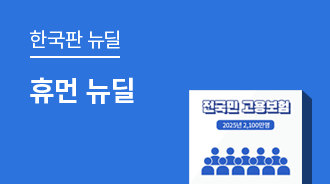 한국판 뉴딜

휴먼 뉴딜

전국민 고용보험

2025년 2,100만명